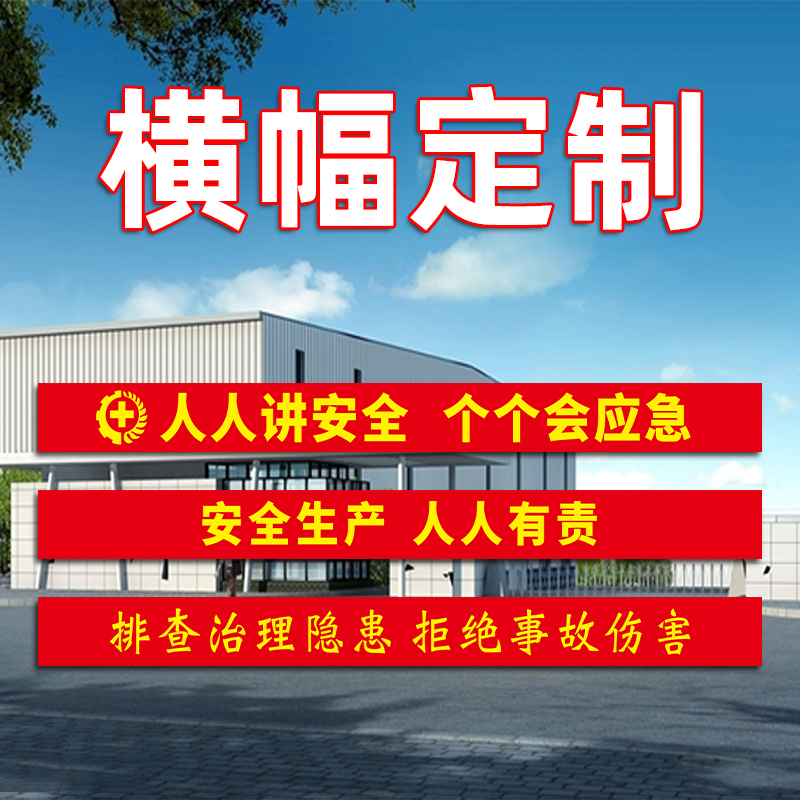 横幅定制

人人讲安全 个个会应急

安全生产 人人有责

排查治理隐患 拒绝事故伤害